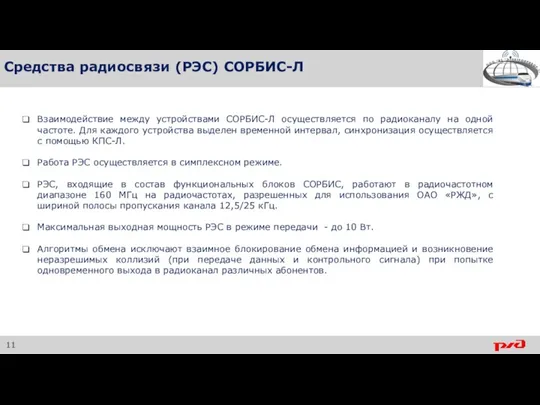 Средства радиосвязи (РЭС) СОРБИС-Л

❑ Взаимодействие между устройствами СОРБИС-Л осуществляется по радиоканалу на одной частоте. Для каждого устройства выделен временной интервал, синхронизация осуществляется с помощью КПС-Л.

❑ Работа РЭС осуществляется в симплексном режиме.

❑ РЭС, входящие в состав функциональных блоков СОРБИС, работают в радиочастотном диапазоне 160 МГц на радиочастотах, разрешенных для использования ОАО «РЖД», с шириной полосы пропускания канала 12,5/25 кГц.

❑ Максимальная выходная мощность РЭС в режиме передачи - до 10 Вт.

❑ Алгоритмы обмена исключают взаимное блокирование обмена информацией и возникновение неразрешимых коллизий (при передаче данных и контрольного сигнала) при попытке одновременного выхода в радиоканал различных абонентов.

11

РЖД